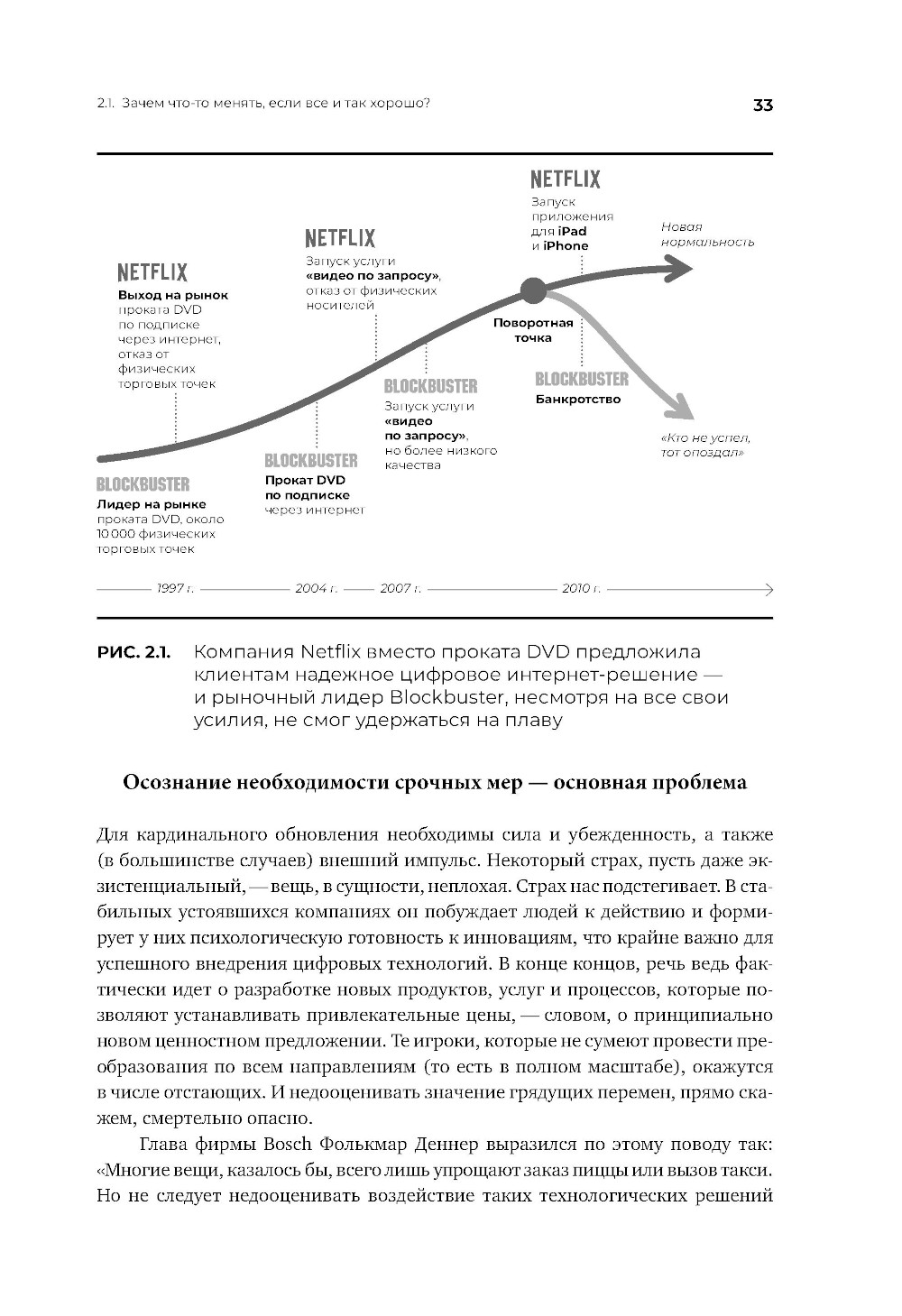 2.1. Зачем что-то менять, если все и так хорошо?

33

NETFLIX
Выход на рынок проката DVD по подписке через интернет, отказ от физических торговых точек

NETFLIX
Запуск услуги «видео по запросу», отказ от физических носителей

NETFLIX
Запуск приложения для iPad и iPhone

Новая нормальность

Поворотная точка

BLOCKBUSTER
Лидер на рынке проката DVD, около 10 000 физических торговых точек

BLOCKBUSTER
Прокат DVD по подписке через интернет

BLOCKBUSTER
Запуск услуги «видео по запросу», но более низкого качества

BLOCKBUSTER
Банкротство

«Кто не успел, тот опоздал»

1997 г. 2004 г. 2007 г. 2010 г.

РИС. 2.1. Компания Netflix вместо проката DVD предложила клиентам надежное цифровое интернет-решение — и рыночный лидер Blockbuster, несмотря на все свои усилия, не смог удержаться на плаву

Осознание необходимости срочных мер — основная проблема

Для кардинального обновления необходимы сила и убежденность, а также (в большинстве случаев) внешний импульс. Некоторый страх, пусть даже экзистенциальный, — вещь, в сущности, неплохая. Страх нас подстегивает. В стабильных устоявшихся компаниях он побуждает людей к действию и формирует у них психологическую готовность к инновациям, что крайне важно для успешного внедрения цифровых технологий. В конце концов, речь ведь фактически идет о разработке новых продуктов, услуг и процессов, которые позволяют устанавливать привлекательные цены, — словом, о принципиально новом ценностном предложении. Те игроки, которые не сумеют провести преобразования по всем направлениям (то есть в полном масштабе), окажутся в числе отстающих. И недооценивать значение грядущих перемен, прямо скажем, смертельно опасно.

Глава фирмы Bosch Фолькмар Деннер выразился по этому поводу так: «Многие вещи, казалось бы, всего лишь упрощают заказ пиццы или вызов такси. Но не следует недооценивать воздействие таких технологических решений